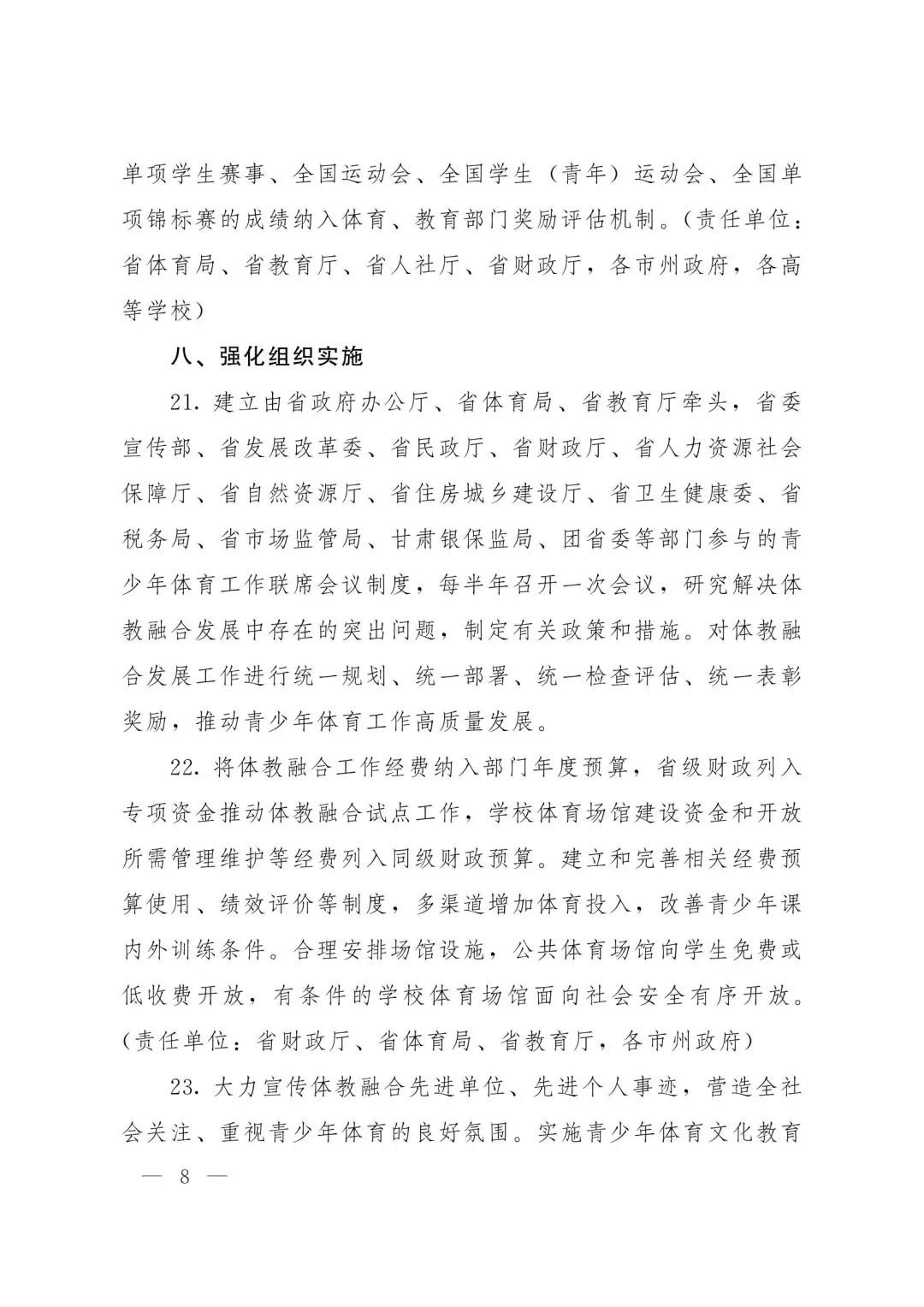 单项学生赛事、全国运动会、全国学生（青年）运动会、全国单项锦标赛的成绩纳入体育、教育部门奖励评估机制。（责任单位：省体育局、省教育厅、省人社厅、省财政厅，各市州政府，各高等学校）

八、强化组织实施

21. 建立由省政府办公厅、省体育局、省教育厅牵头，省委宣传部、省发展改革委、省民政厅、省财政厅、省人力资源社会保障厅、省自然资源厅、省住房城乡建设厅、省卫生健康委、省税务局、省市场监管局、甘肃银保监局、团省委等部门参与的青少年体育工作联席会议制度，每半年召开一次会议，研究解决体教融合发展中存在的突出问题，制定有关政策和措施。对体教融合发展工作进行统一规划、统一部署、统一检查评估、统一表彰奖励，推动青少年体育工作高质量发展。

22. 将体教融合工作经费纳入部门年度预算，省级财政列入专项资金推动体教融合试点工作，学校体育场馆建设资金和开放所需管理维护等经费列入同级财政预算。建立和完善相关经费预算使用、绩效评价等制度，多渠道增加体育投入，改善青少年课内外训练条件。合理安排场馆设施，公共体育场馆向学生免费或低收费开放，有条件的学校体育场馆面向社会安全有序开放。（责任单位：省财政厅、省体育局、省教育厅，各市州政府）

23. 大力宣传体教融合先进单位、先进个人事迹，营造全社会关注、重视青少年体育的良好氛围。实施青少年体育文化教育

— 8 —